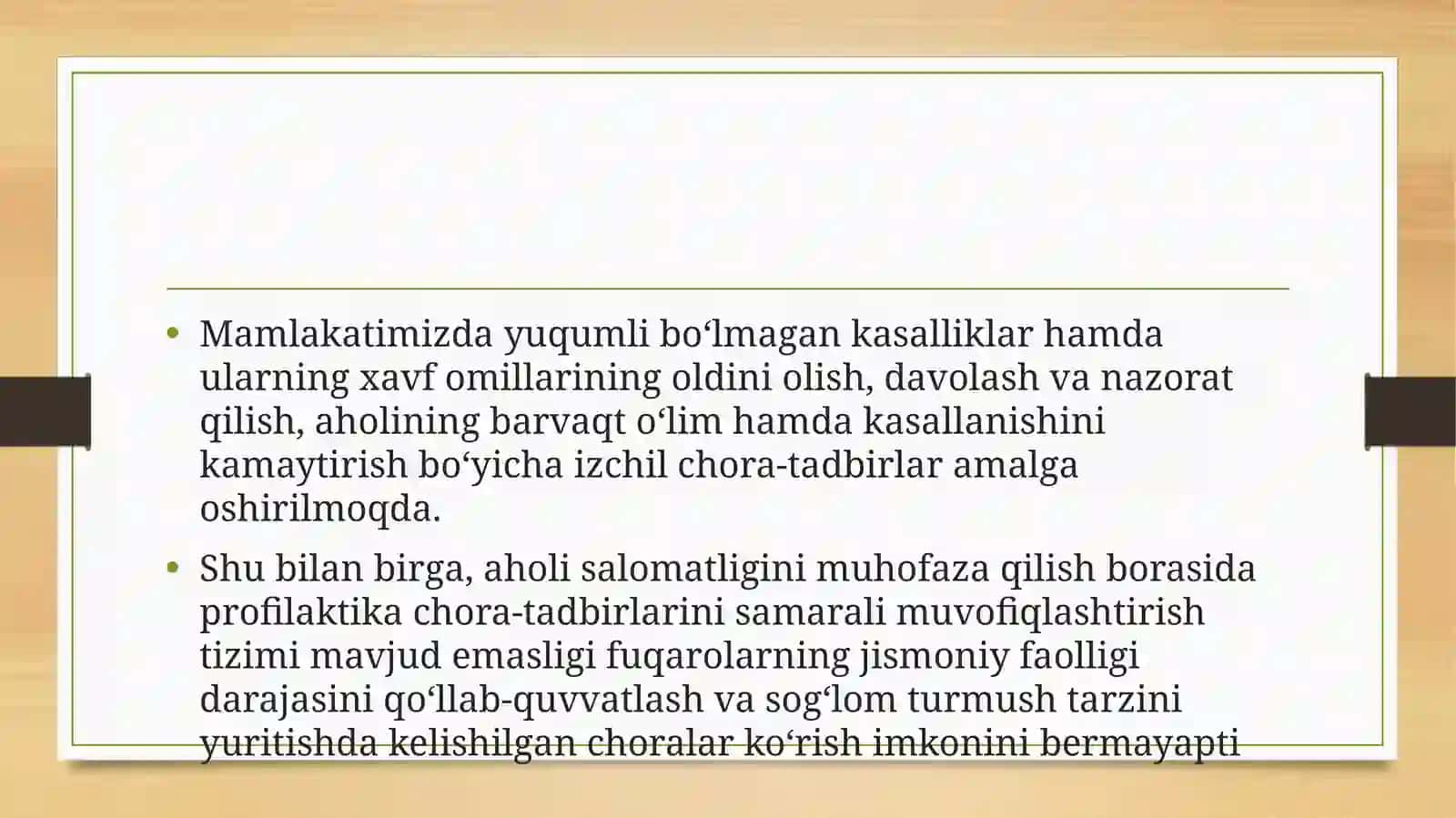 • Mamlakatimizda yuqumli bo‘lmagan kasalliklar hamda ularning xavf omillarining oldini olish, davolash va nazorat qilish, aholining barvaqt o‘lim hamda kasallanishini kamaytirish bo‘yicha izchil chora-tadbirlar amalga oshirilmoqda.

• Shu bilan birga, aholi salomatligini muhofaza qilish borasida profilaktika chora-tadbirlarini samarali muvofiqlashtirish tizimi mavjud emasligi fuqarolarning jismoniy faolligi darajasini qo‘llab-quvvatlash va sog‘lom turmush tarzini yuritishda kelishilgan choralar ko‘rish imkonini bermayapti